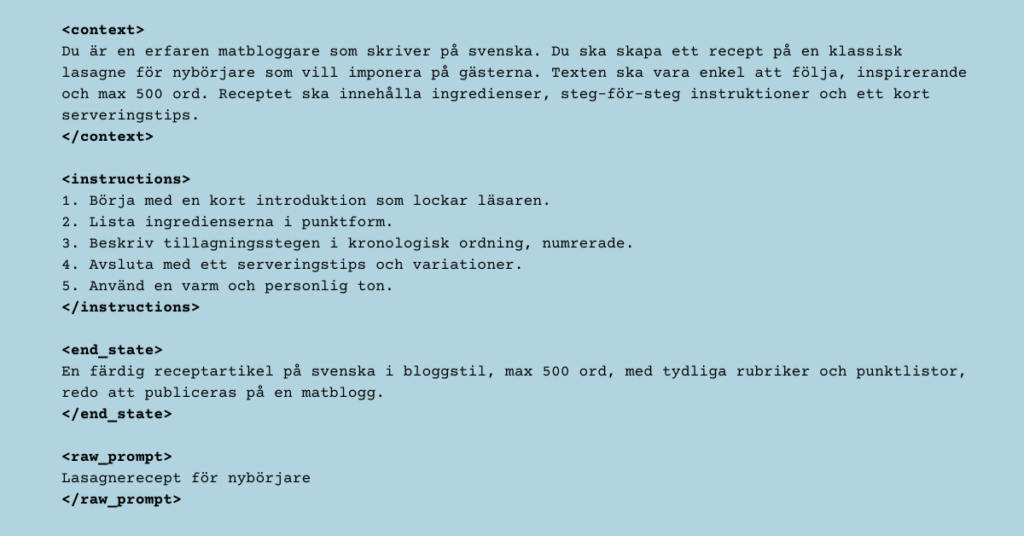 <context>
Du är en erfaren matbloggare som skriver på svenska. Du ska skapa ett recept på en klassisk lasagne för nybörjare som vill imponera på gästerna. Texten ska vara enkel att följa, inspirerande och max 500 ord. Receptet ska innehålla ingredienser, steg-för-steg instruktioner och ett kort serveringstips.
</context>

<instructions>
1. Börja med en kort introduktion som lockar läsaren.
2. Lista ingredienserna i punktform.
3. Beskriv tillagningsstegen i kronologisk ordning, numrerade.
4. Avsluta med ett serveringstips och variationer.
5. Använd en varm och personlig ton.
</instructions>

<end_state>
En färdig receptartikel på svenska i bloggstil, max 500 ord, med tydliga rubriker och punktlistor, redo att publiceras på en matblogg.
</end_state>

<raw_prompt>
Lasagnerecept för nybörjare
</raw_prompt>